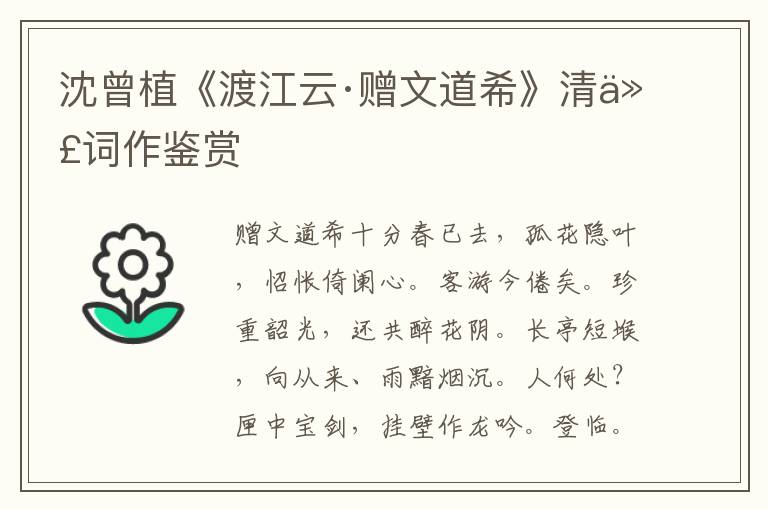 沈曾植《渡江云·赠文道希》清ä»£词作鉴赏

赠文道希十分春已去，孤花隐叶，怊怅倚阑心。客游今倦矣。珍重韶光，还共醉花阴。长亭短堠，向从来、雨黯烟沉。人何处？匣中宝剑，挂壁作龙吟。登临。